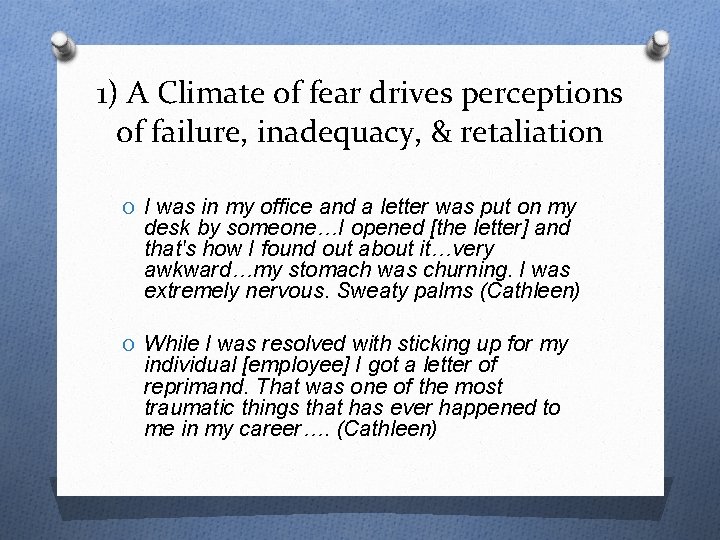 1) A Climate of fear drives perceptions of failure, inadequacy, & retaliation

O I was in my office and a letter was put on my desk by someone…I opened [the letter] and that's how I found out about it…very awkward…my stomach was churning. I was extremely nervous. Sweaty palms (Cathleen)

O While I was resolved with sticking up for my individual [employee] I got a letter of reprimand. That was one of the most traumatic things that has ever happened to me in my career…. (Cathleen)